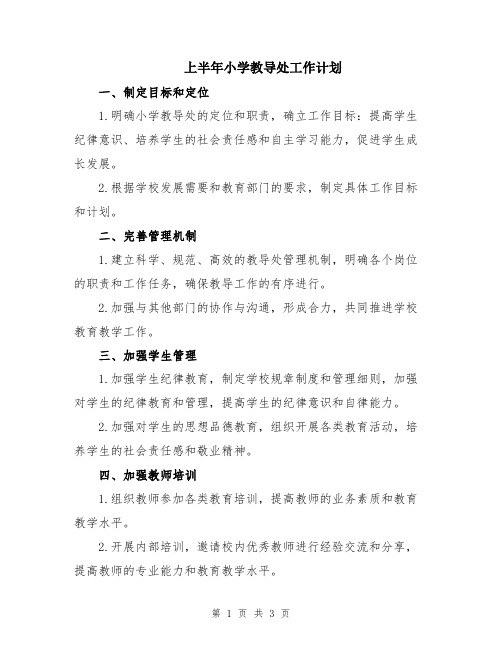 上半年小学教导处工作计划

一、制定目标和定位

1.明确小学教导处的定位和职责，确立工作目标：提高学生纪律意识、培养学生的社会责任感和自主学习能力，促进学生成长发展。

2.根据学校发展需要和教育部门的要求，制定具体工作目标和计划。

二、完善管理机制

1.建立科学、规范、高效的教导处管理机制，明确各个岗位的职责和工作任务，确保教导工作的有序进行。

2.加强与其他部门的协作与沟通，形成合力，共同推进学校教育教学工作。

三、加强学生管理

1.加强学生纪律教育，制定学校规章制度和管理细则，加强对学生的纪律教育和管理，提高学生的纪律意识和自律能力。

2.加强对学生的思想品德教育，组织开展各类教育活动，培养学生的社会责任感和敬业精神。

四、加强教师培训

1.组织教师参加各类教育培训，提高教师的业务素质和教育教学水平。

2.开展内部培训，邀请校内优秀教师进行经验交流和分享，提高教师的专业能力和教育教学水平。

第 1 页 共 3 页